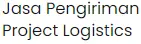 Jasa Pengiriman Project Logistics